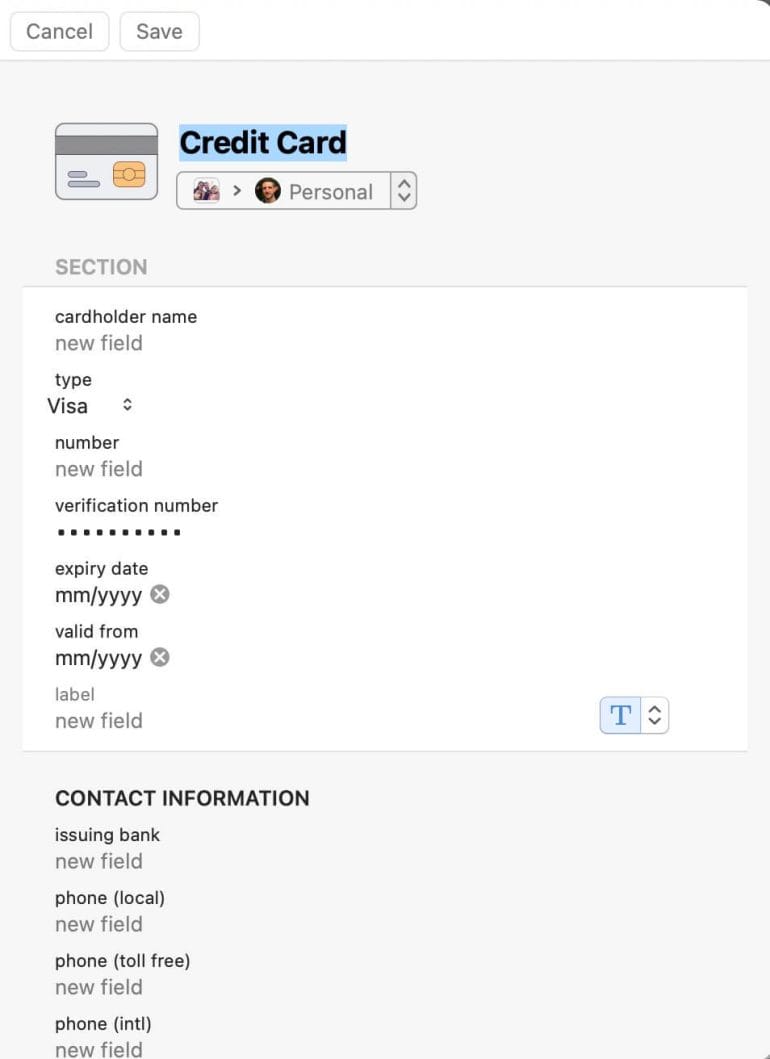 Cancel Save

Credit Card

> Personal

SECTION

cardholder name
new field

type
Visa

number
new field

verification number
••••••••••

expiry date
mm/yyyy

valid from
mm/yyyy

label
new field

T

CONTACT INFORMATION

issuing bank
new field

phone (local)
new field

phone (toll free)
new field

phone (intl)
new field